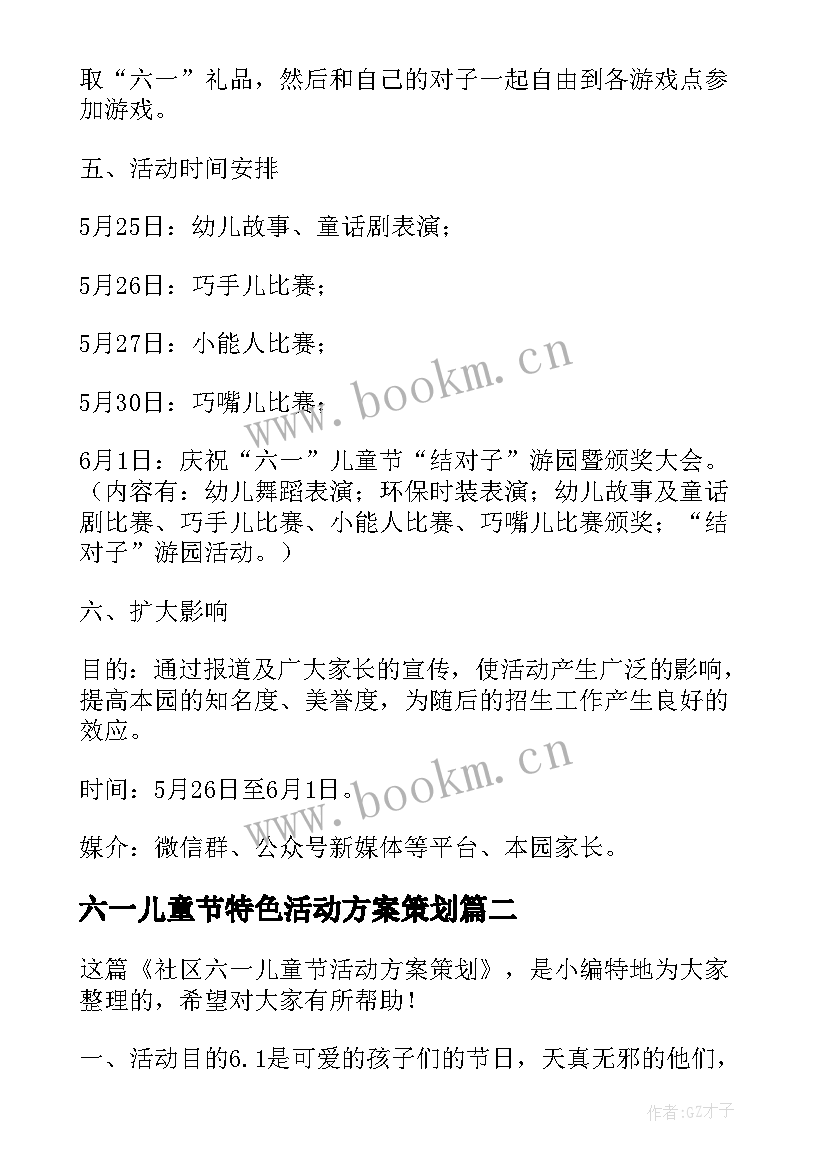 取“六一”礼品，然后和自己的对子一起自由到各游戏点参加游戏。

五、活动时间安排

5月25日：幼儿故事、童话剧表演；

5月26日：巧手儿比赛；

5月27日：小能人比赛；

5月30日：巧嘴儿比赛；

6月1日：庆祝“六一”儿童节“结对子”游园暨颁奖大会。（内容有：幼儿舞蹈表演；环保时装表演；幼儿故事及童话剧比赛、巧手儿比赛、小能人比赛、巧嘴儿比赛颁奖；“结对子”游园活动。）

六、扩大影响

目的：通过报道及广大家长的宣传，使活动产生广泛的影响，提高本园的知名度、美誉度，为随后的招生工作产生良好的效应。

时间：5月26日至6月1日。

媒介：微信群、公众号新媒体等平台、本园家长。

六一儿童节特色活动方案策划篇二

这篇《社区六一儿童节活动方案策划》，是小编特地为大家整理的，希望对大家有所帮助！

一、活动目的6.1是可爱的孩子们的节日，天真无邪的他们，

www.bookm.cn

www.bookm.cn

作者:GZ才子